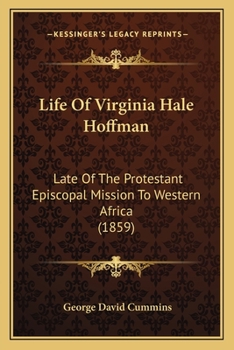 —KESSINGER'S LEGACY REPRINTS—

Life Of Virginia Hale Hoffman

Late Of The Protestant Episcopal Mission To Western Africa (1859)

George David Cummins